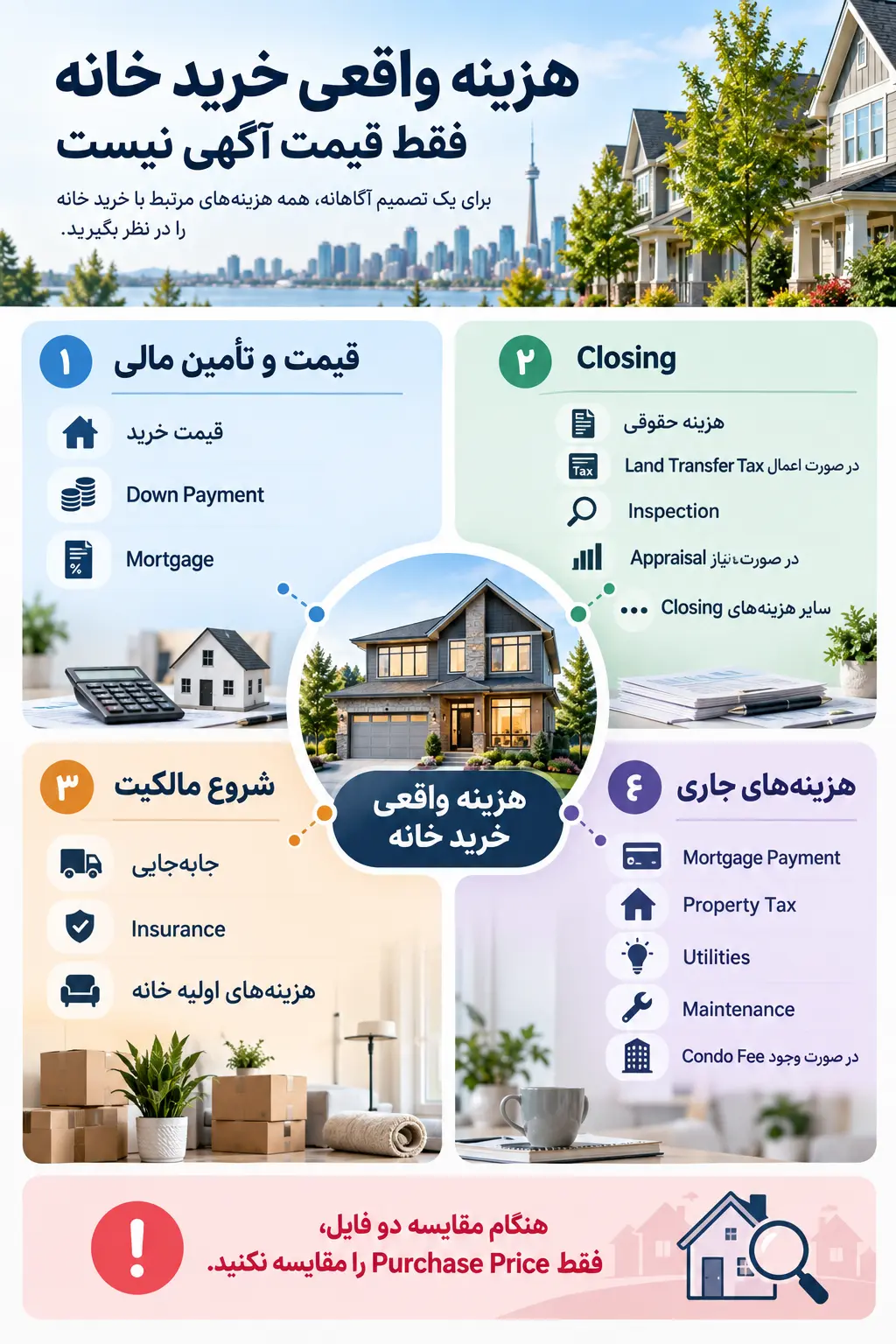 هزینه واقعی خرید خانه
فقط قیمت آگهی نیست

برای یک تصمیم آگاهانه، همه هزینه‌های مرتبط با خرید خانه را در نظر بگیرید.

۱ قیمت و تأمین مالی
قیمت خرید
Down Payment
Mortgage

۲ Closing
هزینه حقوقی
Tax
Land Transfer Tax در صورت اعمال
Inspection
Appraisal در صورت نیاز
سایر هزینه‌های Closing

هزینه واقعی خرید خانه

۳ شروع مالکیت
جابه‌جایی
Insurance
هزینه‌های اولیه خانه

۴ هزینه‌های جاری
Mortgage Payment
Property Tax
Utilities
Maintenance
Condo Fee در صورت وجود

هنگام مقایسه دو فایل،
فقط Purchase Price را مقایسه نکنید.